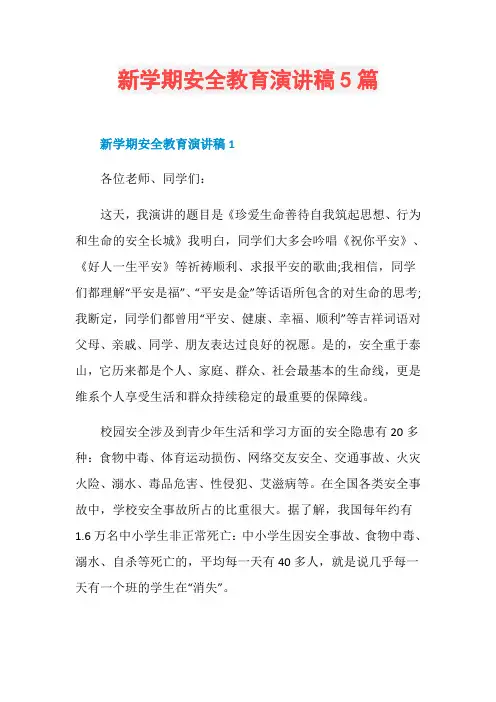 新学期安全教育演讲稿5篇

新学期安全教育演讲稿1

各位老师、同学们:

这天，我演讲的题目是《珍爱生命善待自我筑起思想、行为和生命的安全长城》我明白，同学们大多会吟唱《祝你平安》、《好人一生平安》等祈祷顺利、求报平安的歌曲;我相信，同学们都理解“平安是福”、“平安是金”等话语所包含的对生命的思考;我断定，同学们都曾用“平安、健康、幸福、顺利”等吉祥词语对父母、亲戚、同学、朋友表达过良好的祝愿。是的，安全重于泰山，它历来都是个人、家庭、群众、社会最基本的生命线，更是维系个人享受生活和群众持续稳定的最重要的保障线。

校园安全涉及到青少年生活和学习方面的安全隐患有20多种：食物中毒、体育运动损伤、网络交友安全、交通事故、火灾火险、溺水、毒品危害、性侵犯、艾滋病等。在全国各类安全事故中，学校安全事故所占的比重很大。据了解，我国每年约有1.6万名中小学生非正常死亡：中小学生因安全事故、食物中毒、溺水、自杀等死亡的，平均每一天有40多人，就是说几乎每一天有一个班的学生在“消失”。